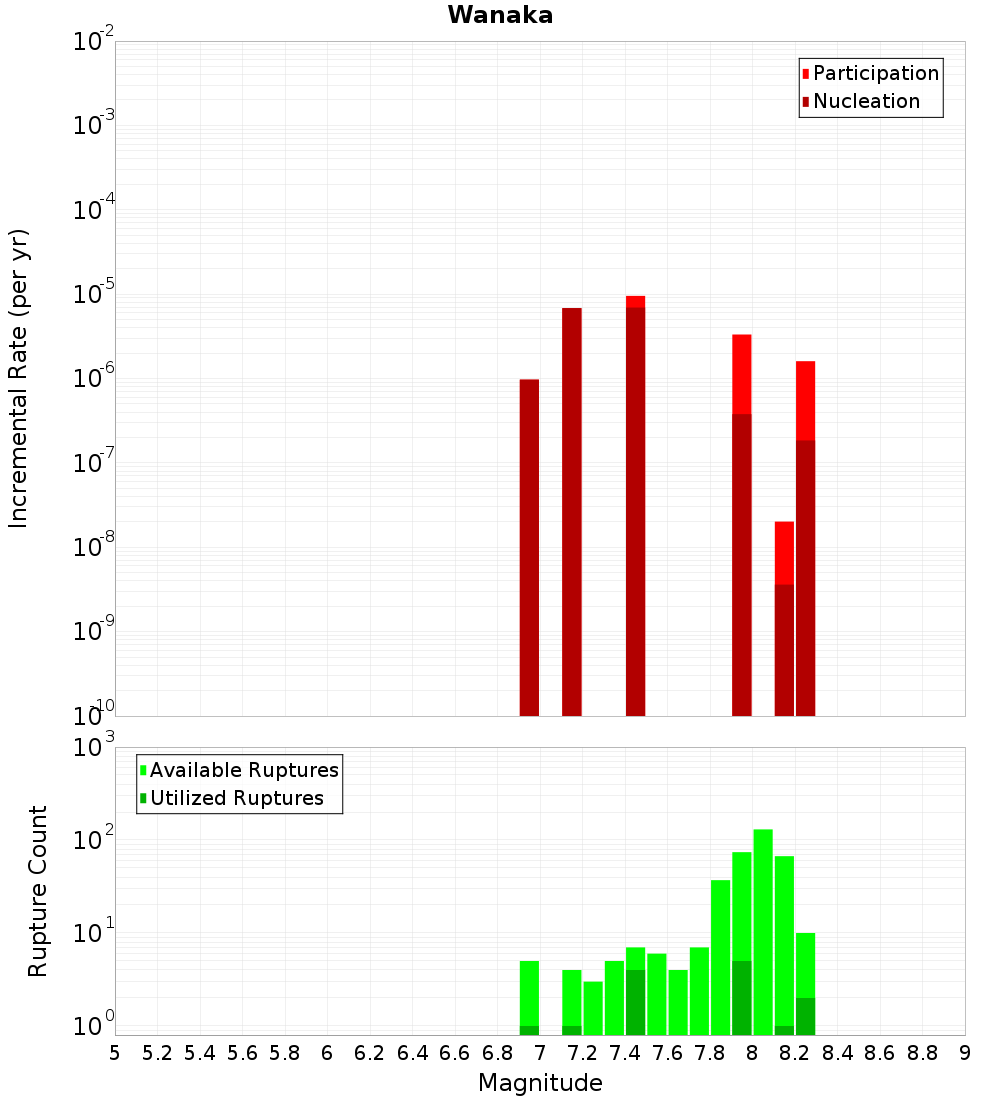 Wanaka

Participation
Nucleation

Incremental Rate (per yr)

$10^{-2}$
$10^{-3}$
$10^{-4}$
$10^{-5}$
$10^{-6}$
$10^{-7}$
$10^{-8}$
$10^{-9}$
$10^{-10}$

Available Ruptures
Utilized Ruptures

Rupture Count

$10^{3}$
$10^{2}$
$10^{1}$
$10^{0}$

5 5.2 5.4 5.6 5.8 6 6.2 6.4 6.6 6.8 7 7.2 7.4 7.6 7.8 8 8.2 8.4 8.6 8.8 9

Magnitude